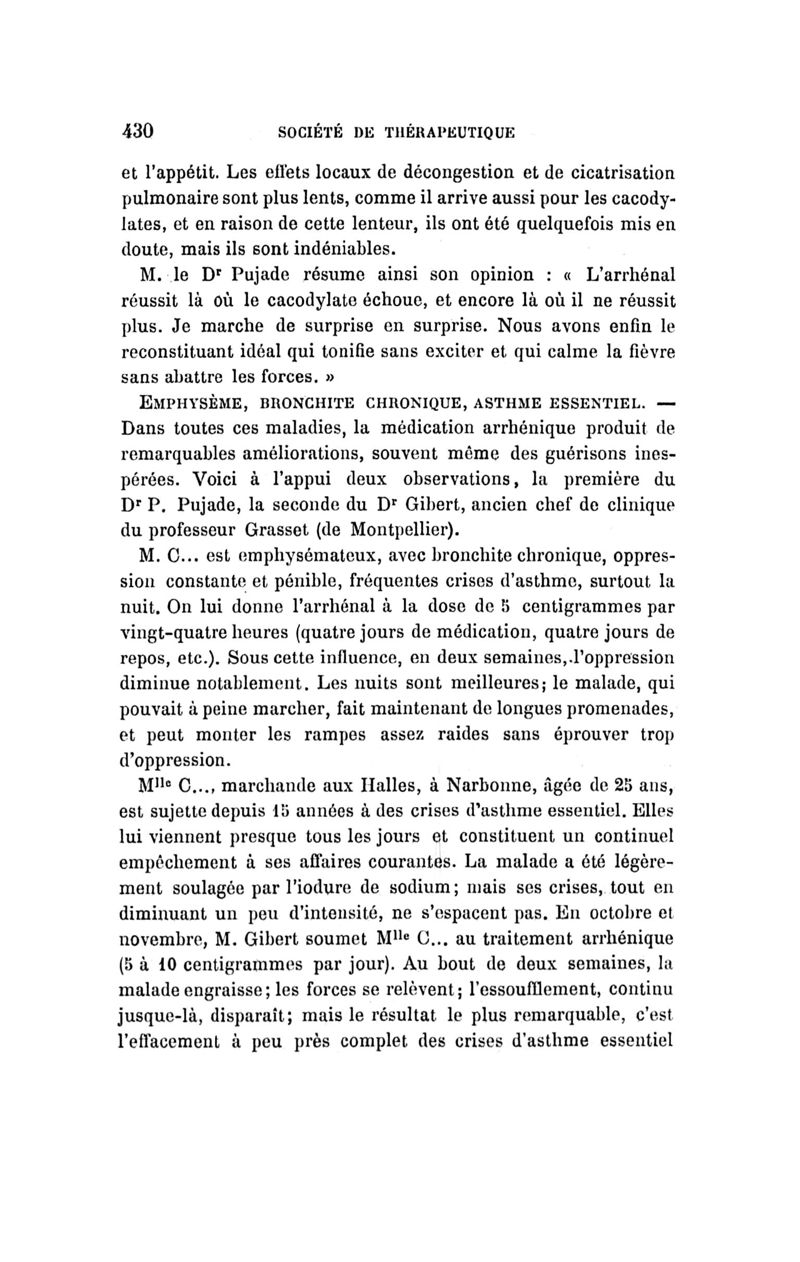 430 SOCIÉTÉ DE THÉRAPEUTIQUE

et l'appétit. Les effets locaux de décongestion et de cicatrisation pulmonaire sont plus lents, comme il arrive aussi pour les cacodylates, et en raison de cette lenteur, ils ont été quelquefois mis en doute, mais ils sont indéniables.

M. le Dr Pujade résume ainsi son opinion : « L'arrhénal réussit là où le cacodylate échoue, et encore là où il ne réussit plus. Je marche de surprise en surprise. Nous avons enfin le reconstituant idéal qui tonifie sans exciter et qui calme la fièvre sans abattre les forces. »

EMPHYSÈME, BRONCHITE CHRONIQUE, ASTHME ESSENTIEL. — Dans toutes ces maladies, la médication arrhénique produit de remarquables améliorations, souvent même des guérisons inespérées. Voici à l'appui deux observations, la première du Dr P. Pujade, la seconde du Dr Gibert, ancien chef de clinique du professeur Grasset (de Montpellier).

M. C... est emphysémateux, avec bronchite chronique, oppression constante et pénible, fréquentes crises d'asthme, surtout la nuit. On lui donne l'arrhénal à la dose de 5 centigrammes par vingt-quatre heures (quatre jours de médication, quatre jours de repos, etc.). Sous cette influence, en deux semaines, l'oppression diminue notablement. Les nuits sont meilleures; le malade, qui pouvait à peine marcher, fait maintenant de longues promenades, et peut monter les rampes assez raides sans éprouver trop d'oppression.

Mlle C..., marchande aux Halles, à Narbonne, âgée de 25 ans, est sujette depuis 15 années à des crises d'asthme essentiel. Elles lui viennent presque tous les jours et constituent un continuel empêchement à ses affaires courantes. La malade a été légèrement soulagée par l'iodure de sodium; mais ses crises, tout en diminuant un peu d'intensité, ne s'espacent pas. En octobre et novembre, M. Gibert soumet Mlle C... au traitement arrhénique (5 à 10 centigrammes par jour). Au bout de deux semaines, la malade engraisse; les forces se relèvent; l'essoufflement, continu jusque-là, disparaît; mais le résultat le plus remarquable, c'est l'effacement à peu près complet des crises d'asthme essentiel